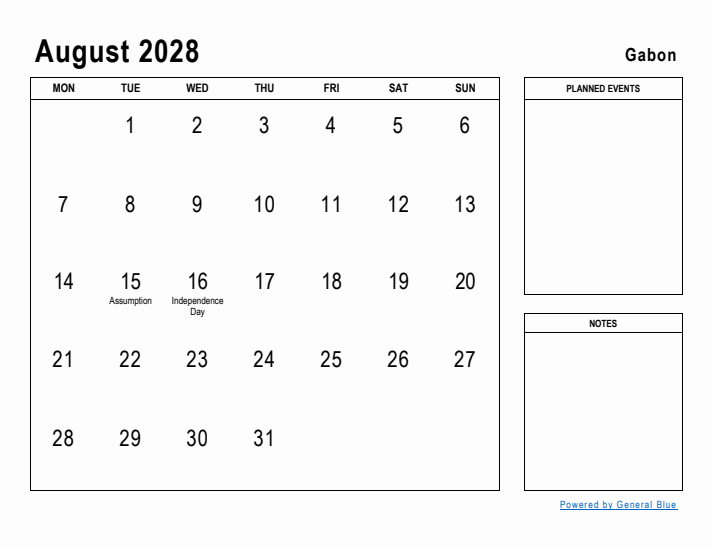 August 2028

Gabon

| MON | TUE | WED | THU | FRI | SAT | SUN |
|---|---|---|---|---|---|---|
| | 1 | 2 | 3 | 4 | 5 | 6 |
| 7 | 8 | 9 | 10 | 11 | 12 | 13 |
| 14 | 15 Assumption | 16 Independence Day | 17 | 18 | 19 | 20 |
| 21 | 22 | 23 | 24 | 25 | 26 | 27 |
| 28 | 29 | 30 | 31 | | | |

PLANNED EVENTS

NOTES

Powered by General Blue